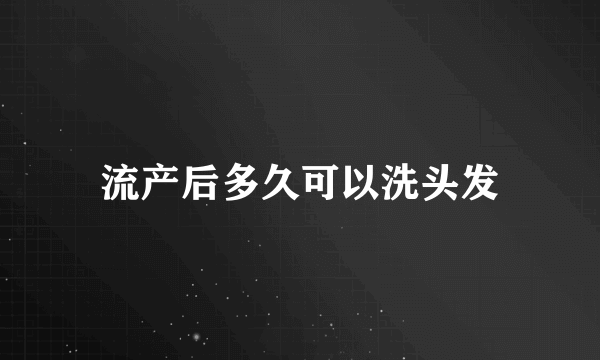 流产后多久可以洗头发